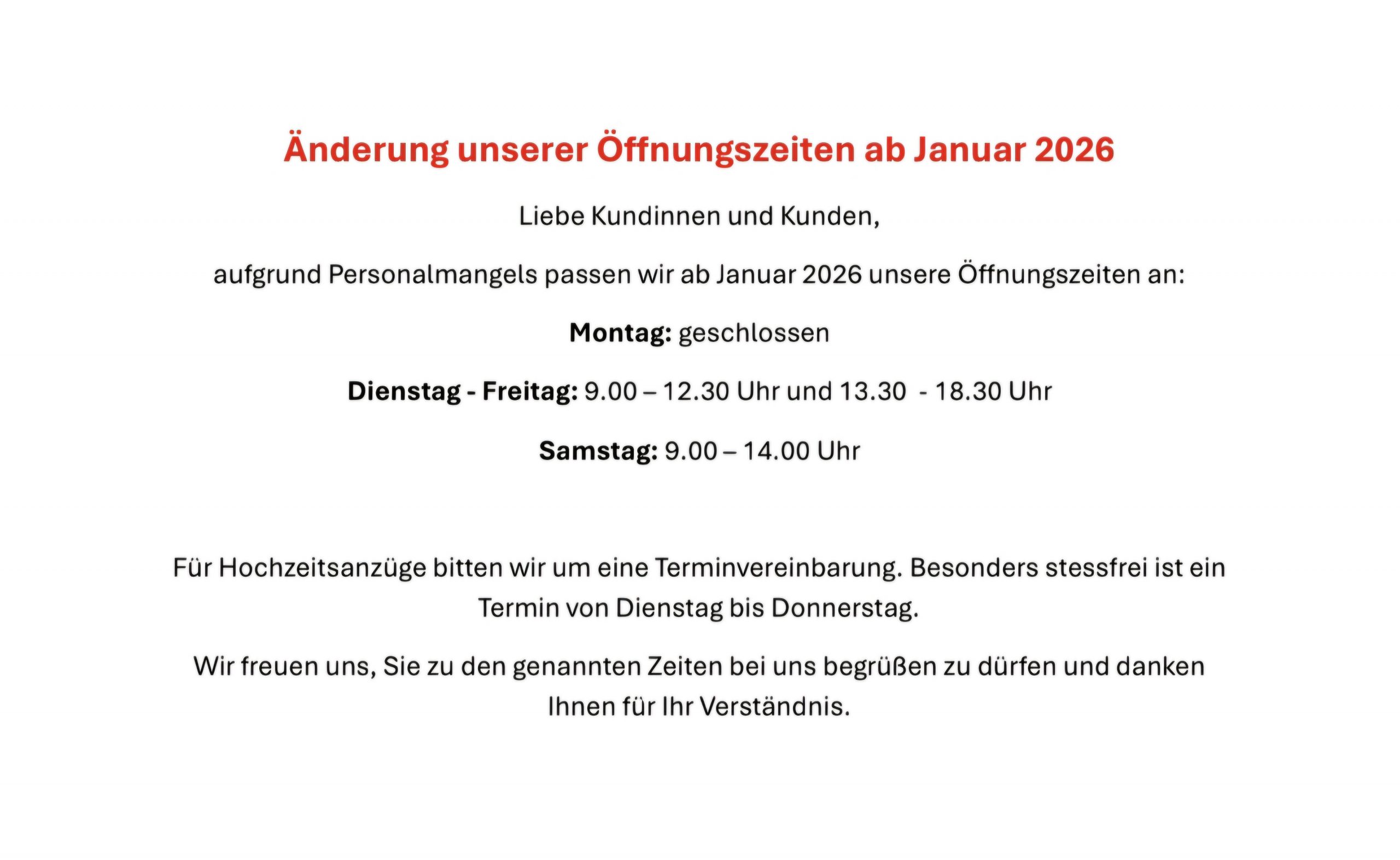 Änderung unserer Öffnungszeiten ab Januar 2026

Liebe Kundinnen und Kunden,

aufgrund Personalmangels passen wir ab Januar 2026 unsere Öffnungszeiten an:

Montag: geschlossen

Dienstag - Freitag: 9.00 – 12.30 Uhr und 13.30 - 18.30 Uhr

Samstag: 9.00 – 14.00 Uhr

Für Hochzeitsanzüge bitten wir um eine Terminvereinbarung. Besonders stessfrei ist ein Termin von Dienstag bis Donnerstag.

Wir freuen uns, Sie zu den genannten Zeiten bei uns begrüßen zu dürfen und danken Ihnen für Ihr Verständnis.